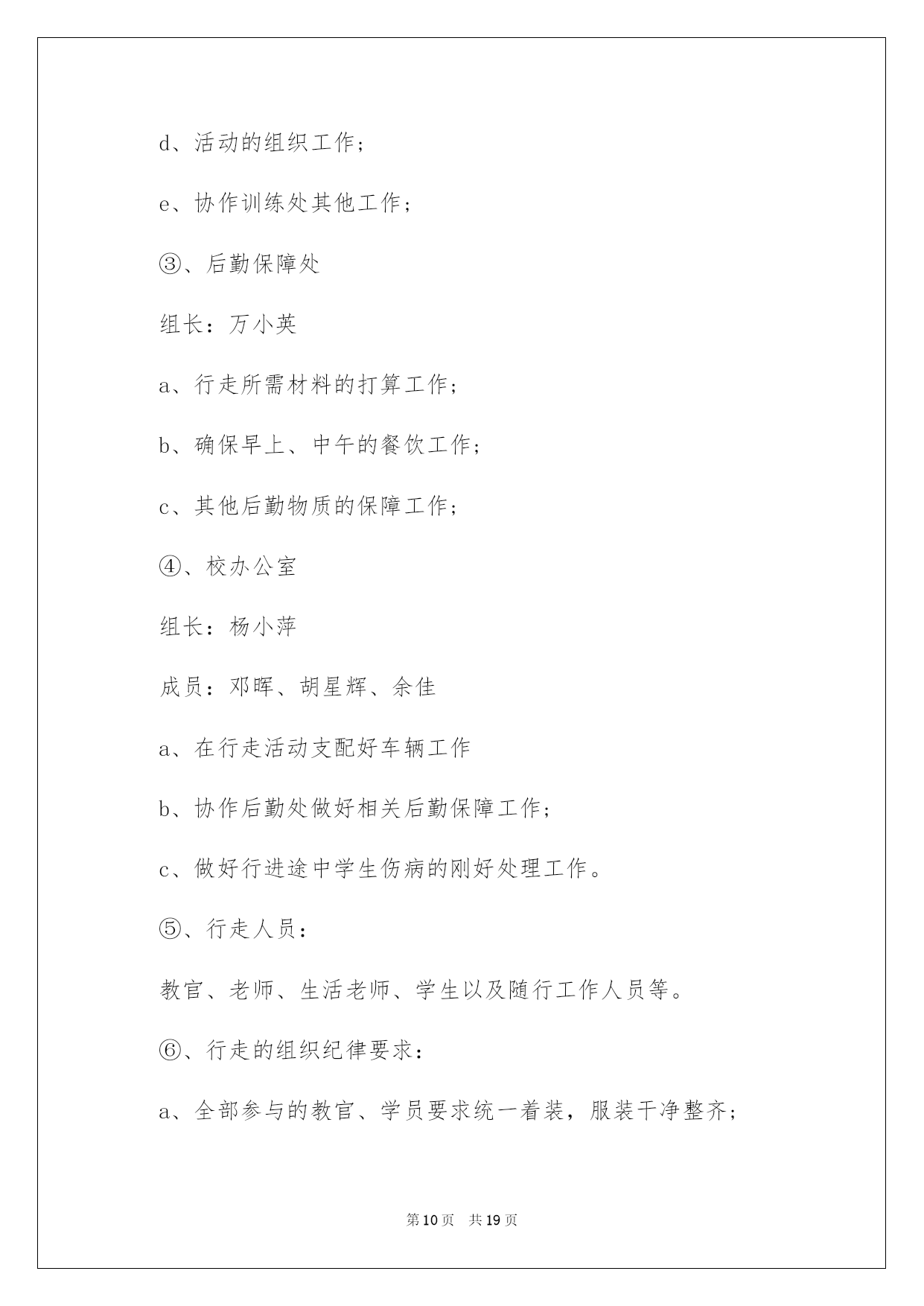 d、活动的组织工作；

e、协作训练处其他工作；

③、后勤保障处

组长：万小英

a、行走所需材料的打算工作；

b、确保早上、中午的餐饮工作；

c、其他后勤物质的保障工作；

④、校办公室

组长：杨小萍

成员：邓晖、胡星辉、余佳

a、在行走活动支配好车辆工作

b、协作后勤处做好相关后勤保障工作；

c、做好行进途中学生伤病的刚好处理工作。

⑤、行走人员：

教官、老师、生活老师、学生以及随行工作人员等。

⑥、行走的组织纪律要求：

a、全部参与的教官、学员要求统一着装，服装干净整齐；

第10页 共19页